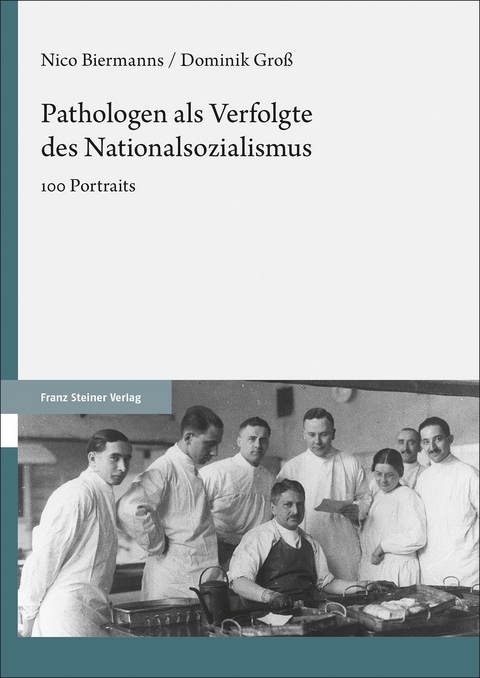 Nico Biermanns / Dominik Groß

Pathologen als Verfolgte des Nationalsozialismus

100 Portraits

Franz Steiner Verlag